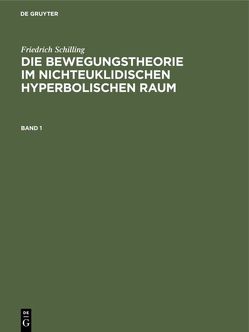 DE GRUYTER

Friedrich Schilling

DIE BEWEGUNGSTHEORIE IM NICHTEUKLIDISCHEN HYPERBOLISCHEN RAUM

BAND 1

DE
G